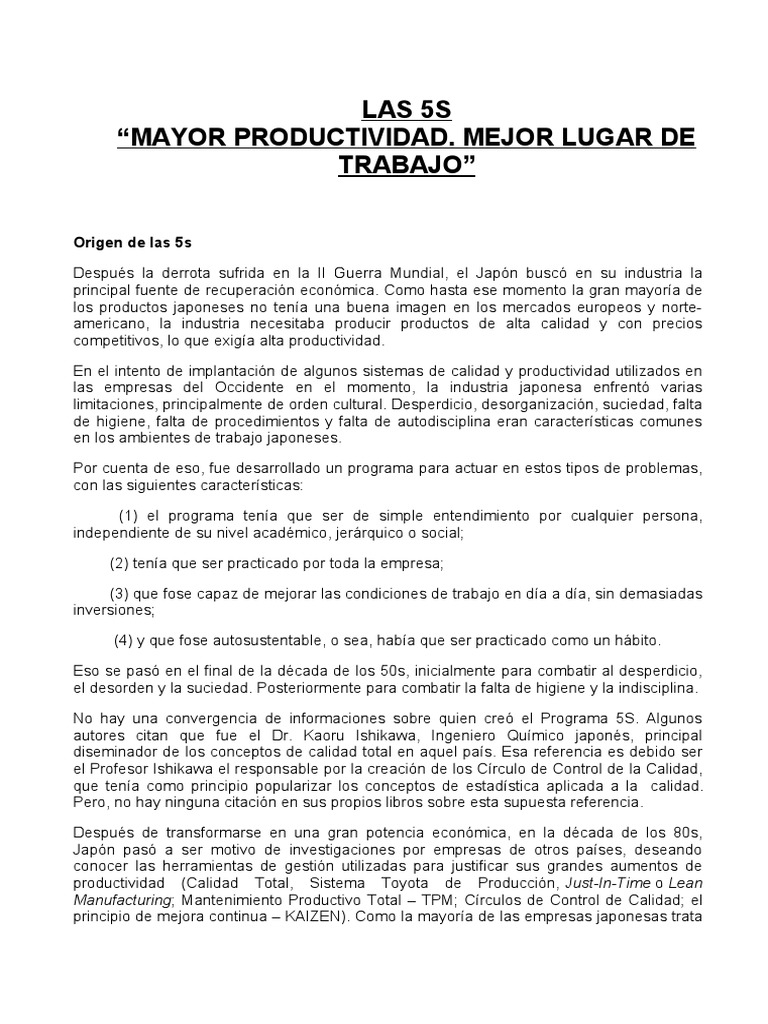 LAS 5S
“MAYOR PRODUCTIVIDAD. MEJOR LUGAR DE TRABAJO”

Origen de las 5s

Después la derrota sufrida en la II Guerra Mundial, el Japón buscó en su industria la principal fuente de recuperación económica. Como hasta ese momento la gran mayoría de los productos japoneses no tenía una buena imagen en los mercados europeos y norte-americano, la industria necesitaba producir productos de alta calidad y con precios competitivos, lo que exigía alta productividad.

En el intento de implantación de algunos sistemas de calidad y productividad utilizados en las empresas del Occidente en el momento, la industria japonesa enfrentó varias limitaciones, principalmente de orden cultural. Desperdicio, desorganización, suciedad, falta de higiene, falta de procedimientos y falta de autodisciplina eran características comunes en los ambientes de trabajo japoneses.

Por cuenta de eso, fue desarrollado un programa para actuar en estos tipos de problemas, con las siguientes características:

(1) el programa tenía que ser de simple entendimiento por cualquier persona, independiente de su nivel académico, jerárquico o social;

(2) tenía que ser practicado por toda la empresa;

(3) que fose capaz de mejorar las condiciones de trabajo en día a día, sin demasiadas inversiones;

(4) y que fose autosustentable, o sea, había que ser practicado como un hábito.

Eso se pasó en el final de la década de los 50s, inicialmente para combatir al desperdicio, el desorden y la suciedad. Posteriormente para combatir la falta de higiene y la indisciplina.

No hay una convergencia de informaciones sobre quien creó el Programa 5S. Algunos autores citan que fue el Dr. Kaoru Ishikawa, Ingeniero Químico japonés, principal diseminador de los conceptos de calidad total en aquel país. Esa referencia es debido ser el Profesor Ishikawa el responsable por la creación de los Círculo de Control de la Calidad, que tenía como principio popularizar los conceptos de estadística aplicada a la calidad. Pero, no hay ninguna citación en sus propios libros sobre esta supuesta referencia.

Después de transformarse en una gran potencia económica, en la década de los 80s, Japón pasó a ser motivo de investigaciones por empresas de otros países, deseando conocer las herramientas de gestión utilizadas para justificar sus grandes aumentos de productividad (Calidad Total, Sistema Toyota de Producción, Just-In-Time o Lean Manufacturing; Mantenimiento Productivo Total – TPM; Círculos de Control de Calidad; el principio de mejora continua – KAIZEN). Como la mayoría de las empresas japonesas trata